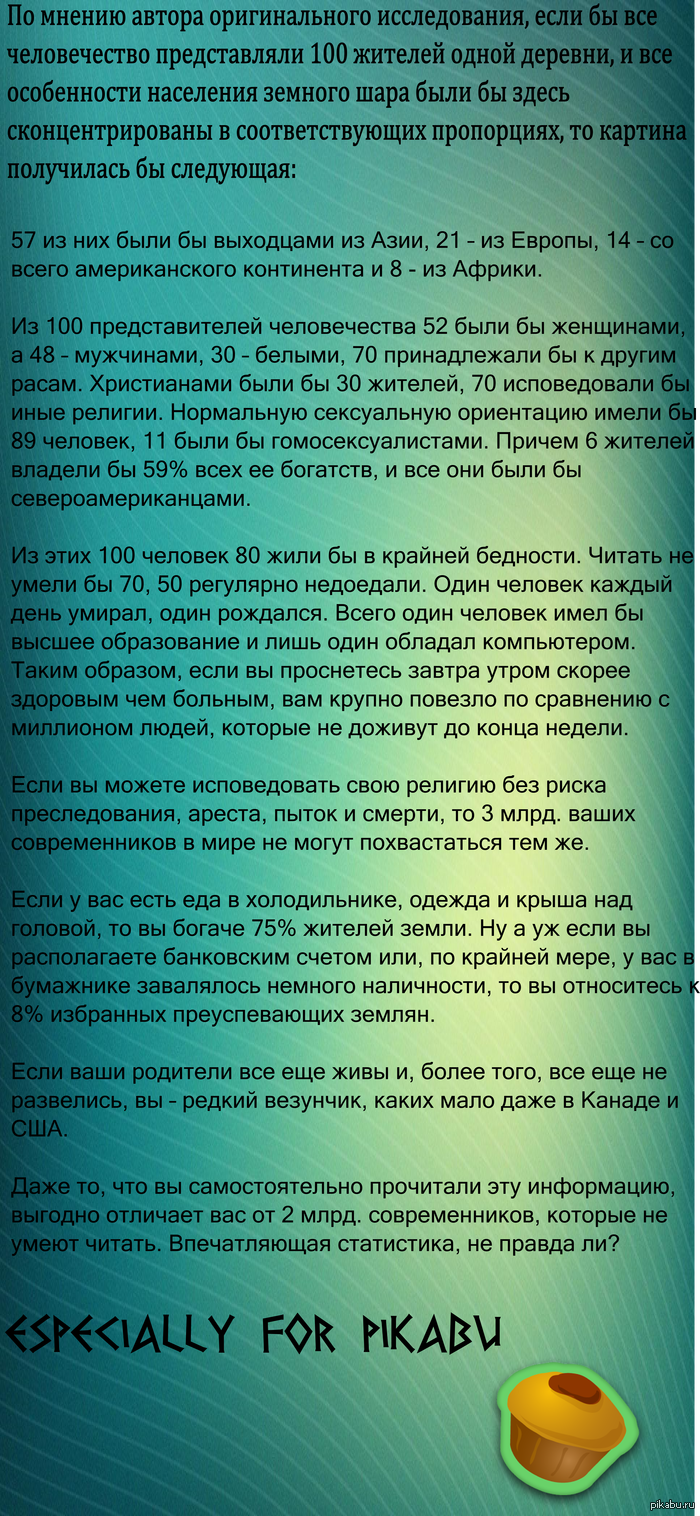 По мнению автора оригинального исследования, если бы все человечество представляли 100 жителей одной деревни, и все особенности населения земного шара были бы здесь сконцентрированы в соответствующих пропорциях, то картина получилась бы следующая:

57 из них были бы выходцами из Азии, 21 - из Европы, 14 - со всего американского континента и 8 - из Африки.

Из 100 представителей человечества 52 были бы женщинами, а 48 - мужчинами, 30 - белыми, 70 принадлежали бы к другим расам. Христианами были бы 30 жителей, 70 исповедовали бы иные религии. Нормальную сексуальную ориентацию имели бы 89 человек, 11 были бы гомосексуалистами. Причем 6 жителей владели бы 59% всех ее богатств, и все они были бы североамериканцами.

Из этих 100 человек 80 жили бы в крайней бедности. Читать не умели бы 70, 50 регулярно недоедали. Один человек каждый день умирал, один рождался. Всего один человек имел бы высшее образование и лишь один обладал компьютером. Таким образом, если вы проснетесь завтра утром скорее здоровым чем больным, вам крупно повезло по сравнению с миллионом людей, которые не доживут до конца недели.

Если вы можете исповедовать свою религию без риска преследования, ареста, пыток и смерти, то 3 млрд. ваших современников в мире не могут похвастаться тем же.

Если у вас есть еда в холодильнике, одежда и крыша над головой, то вы богаче 75% жителей земли. Ну а уж если вы располагаете банковским счетом или, по крайней мере, у вас в бумажнике завалялось немного наличности, то вы относитесь к 8% избранных преуспевающих землян.

Если ваши родители все еще живы и, более того, все еще не развелись, вы - редкий везунчик, каких мало даже в Канаде и США.

Даже то, что вы самостоятельно прочитали эту информацию, выгодно отличает вас от 2 млрд. современников, которые не умеют читать. Впечатляющая статистика, не правда ли?

ESPECIALLY FOR PIKABU

pikabu.ru